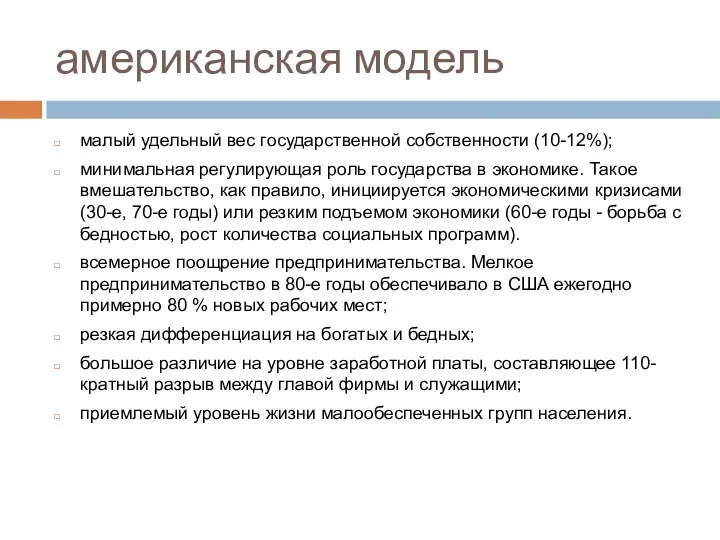 американская модель

малый удельный вес государственной собственности (10-12%);

минимальная регулирующая роль государства в экономике. Такое вмешательство, как правило, инициируется экономическими кризисами (30-е, 70-е годы) или резким подъемом экономики (60-е годы - борьба с бедностью, рост количества социальных программ).

всемерное поощрение предпринимательства. Мелкое предпринимательство в 80-е годы обеспечивало в США ежегодно примерно 80 % новых рабочих мест;

резкая дифференциация на богатых и бедных;

большое различие на уровне заработной платы, составляющее 110-кратный разрыв между главой фирмы и служащими;

приемлемый уровень жизни малообеспеченных групп населения.